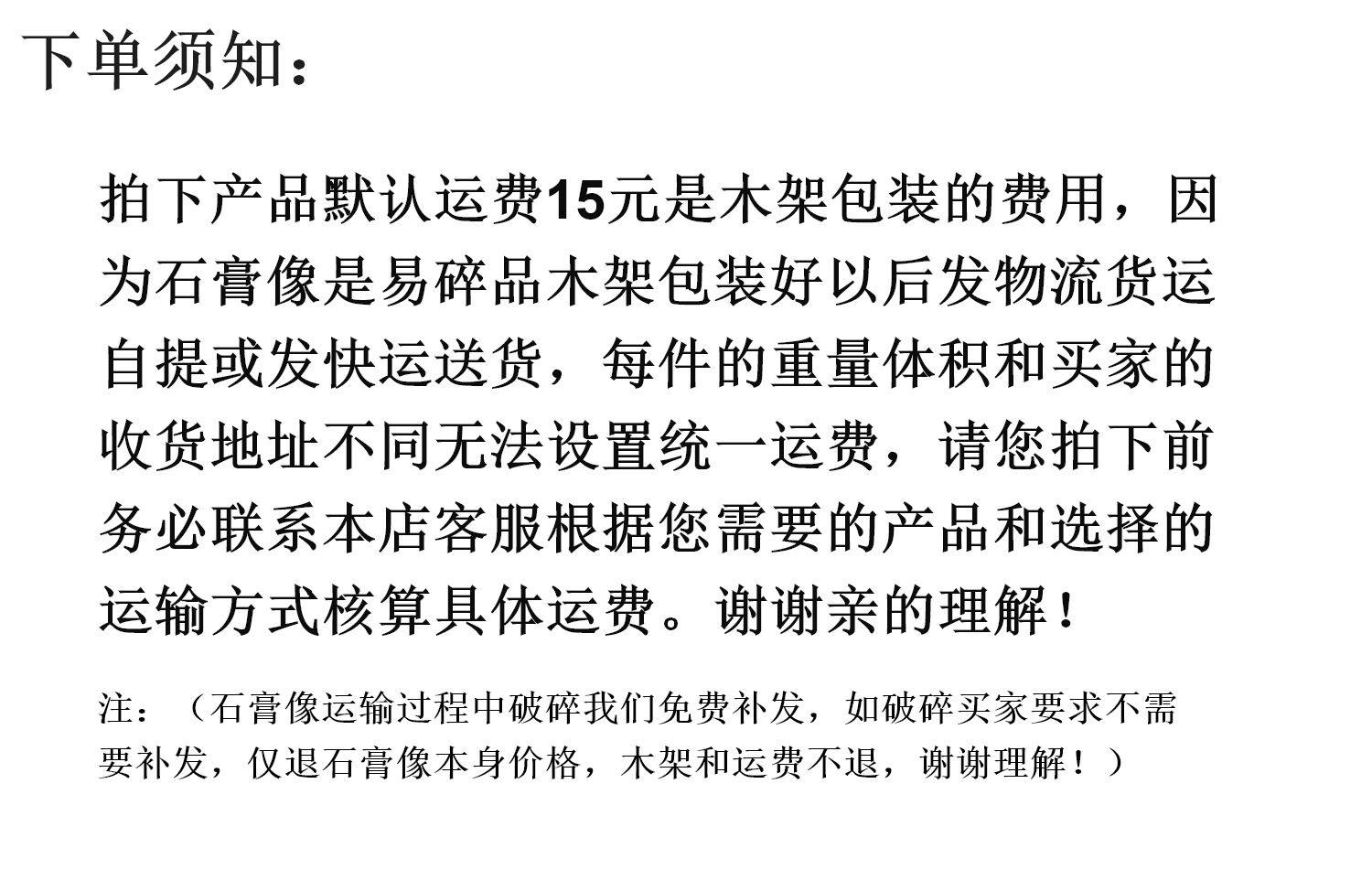 下单须知：

拍下产品默认运费15元是木架包装的费用，因为石膏像是易碎品木架包装好以后发物流货运自提或发快运送货，每件的重量体积和买家的收货地址不同无法设置统一运费，请您拍下前务必联系本店客服根据您需要的产品和选择的运输方式核算具体运费。谢谢亲的理解！

注：（石膏像运输过程中破碎我们免费补发，如破碎买家要求不需要补发，仅退石膏像本身价格，木架和运费不退，谢谢理解！）